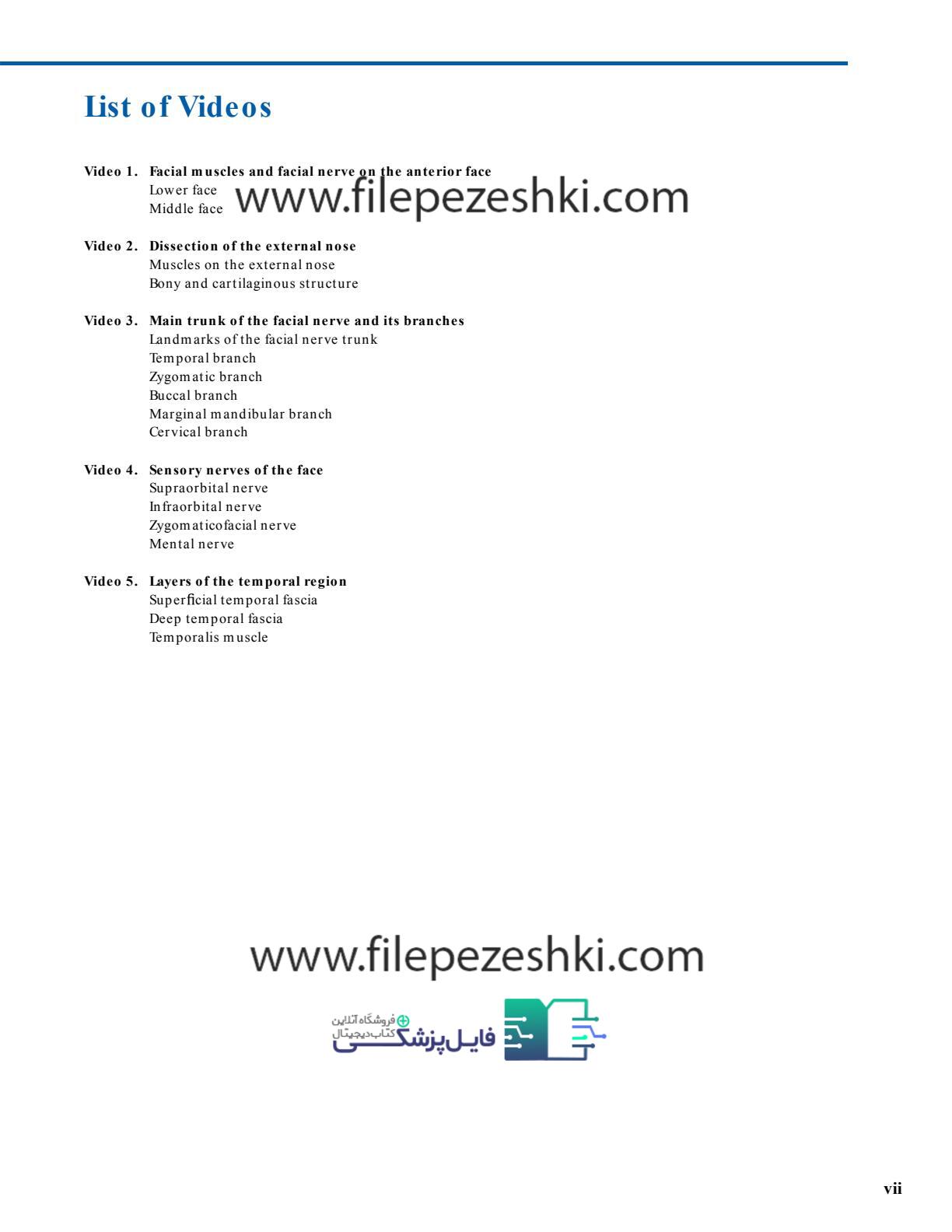 List of Videos

Video 1. Facial muscles and facial nerve on the anterior face
Lower face
Middle face

www.filepezeshki.com

Video 2. Dissection of the external nose
Muscles on the external nose
Bony and cartilaginous structure

Video 3. Main trunk of the facial nerve and its branches
Landmarks of the facial nerve trunk
Temporal branch
Zygomatic branch
Buccal branch
Marginal mandibular branch
Cervical branch

Video 4. Sensory nerves of the face
Supraorbital nerve
Infraorbital nerve
Zygomaticofacial nerve
Mental nerve

Video 5. Layers of the temporal region
Superficial temporal fascia
Deep temporal fascia
Temporalis muscle

www.filepezeshki.com

فروشگاه آنلاین
کتاب دیجیتال
فایل پزشکی

vii